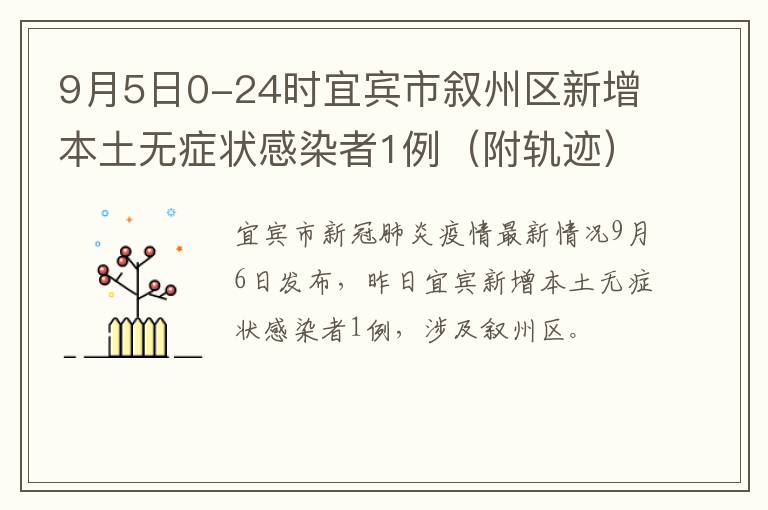 9月5日0-24时宜宾市叙州区新增本土无症状感染者1例（附轨迹）

宜宾市新冠肺炎疫情最新情况9月6日发布，昨日宜宾新增本土无症状感染者1例，涉及叙州区。